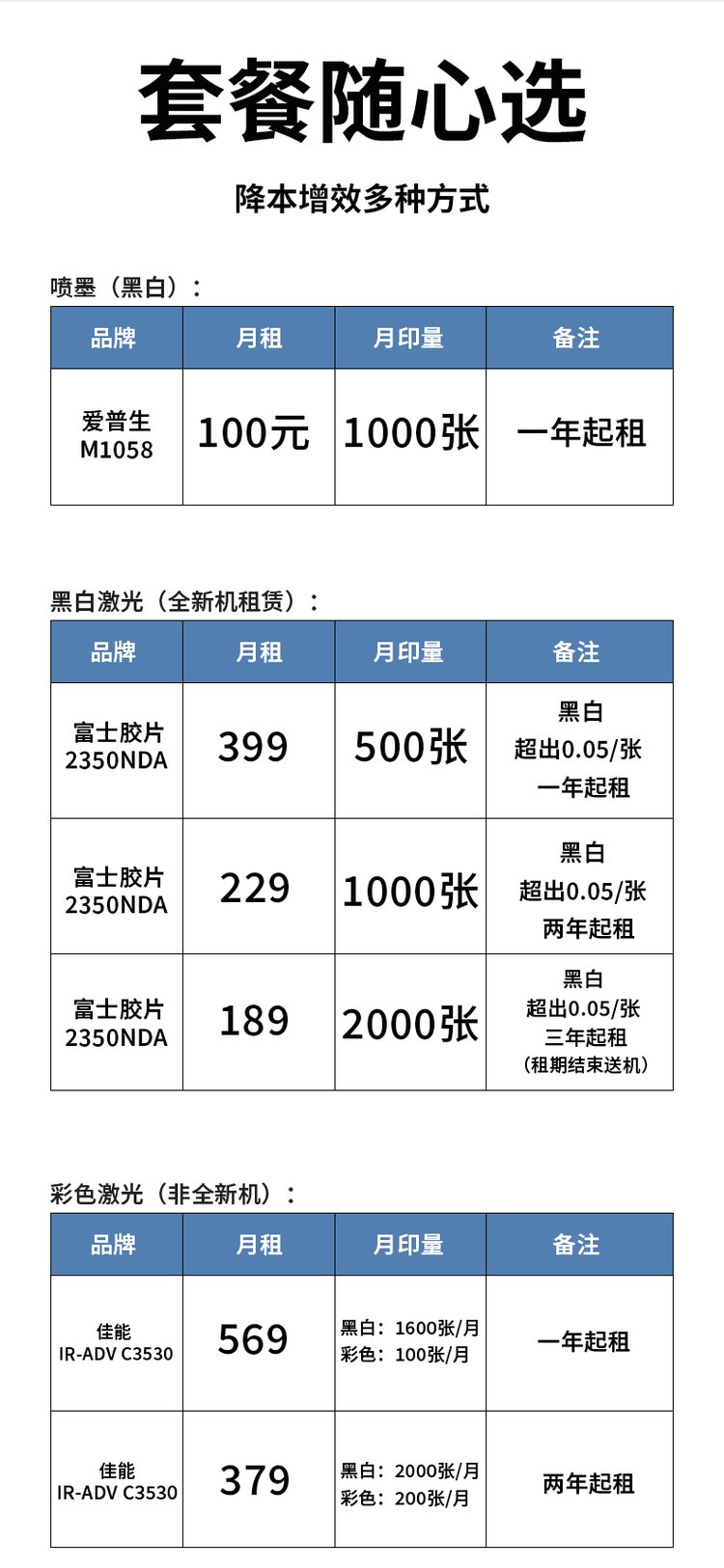 套餐随心选

降本增效多种方式

喷墨（黑白）：

| 品牌 | 月租 | 月印量 | 备注 |
|---|---|---|---|
| 爱普生 M1058 | 100元 | 1000张 | 一年起租 |

黑白激光（全新机租赁）：

| 品牌 | 月租 | 月印量 | 备注 |
|---|---|---|---|
| 富士胶片 2350NDA | 399 | 500张 | 黑白 超出0.05/张 一年起租 |
| 富士胶片 2350NDA | 229 | 1000张 | 黑白 超出0.05/张 两年起租 |
| 富士胶片 2350NDA | 189 | 2000张 | 黑白 超出0.05/张 三年起租 （租期结束送机） |

彩色激光（非全新机）：

| 品牌 | 月租 | 月印量 | 备注 |
|---|---|---|---|
| 佳能 IR-ADV C3530 | 569 | 黑白：1600张/月 彩色：100张/月 | 一年起租 |
| 佳能 IR-ADV C3530 | 379 | 黑白：2000张/月 彩色：200张/月 | 两年起租 |